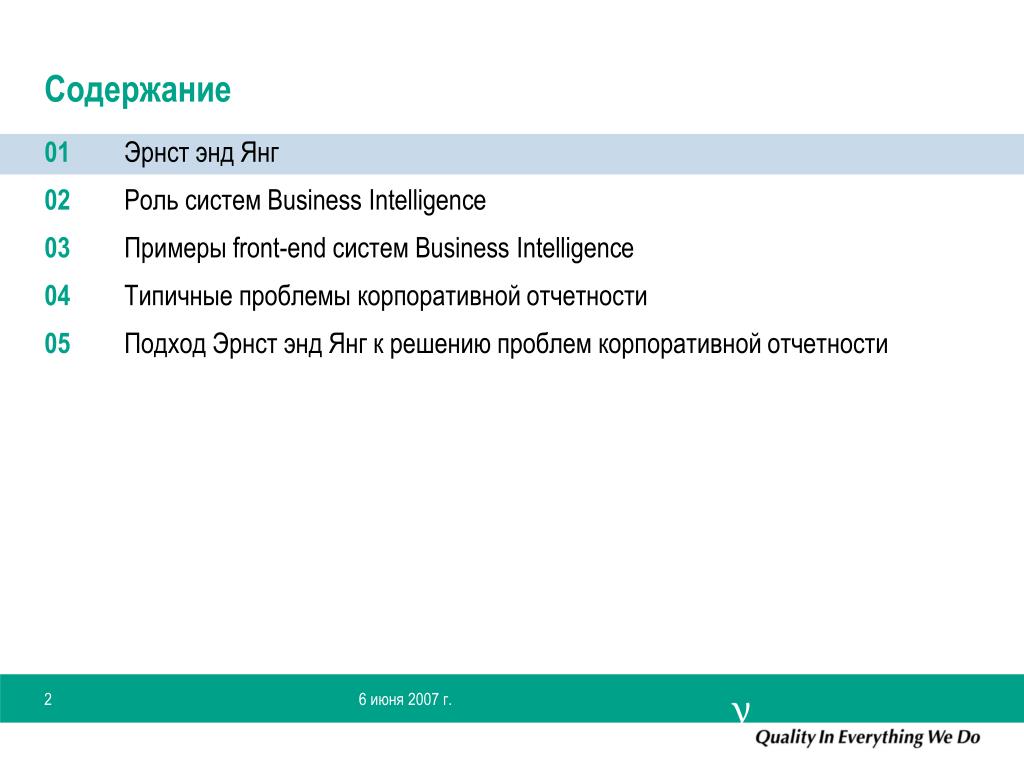 Содержание

01 Эрнст энд Янг

02 Роль систем Business Intelligence

03 Примеры front-end систем Business Intelligence

04 Типичные проблемы корпоративной отчетности

05 Подход Эрнст энд Янг к решению проблем корпоративной отчетности

2

6 июня 2007 г.

ν

Quality In Everything We Do